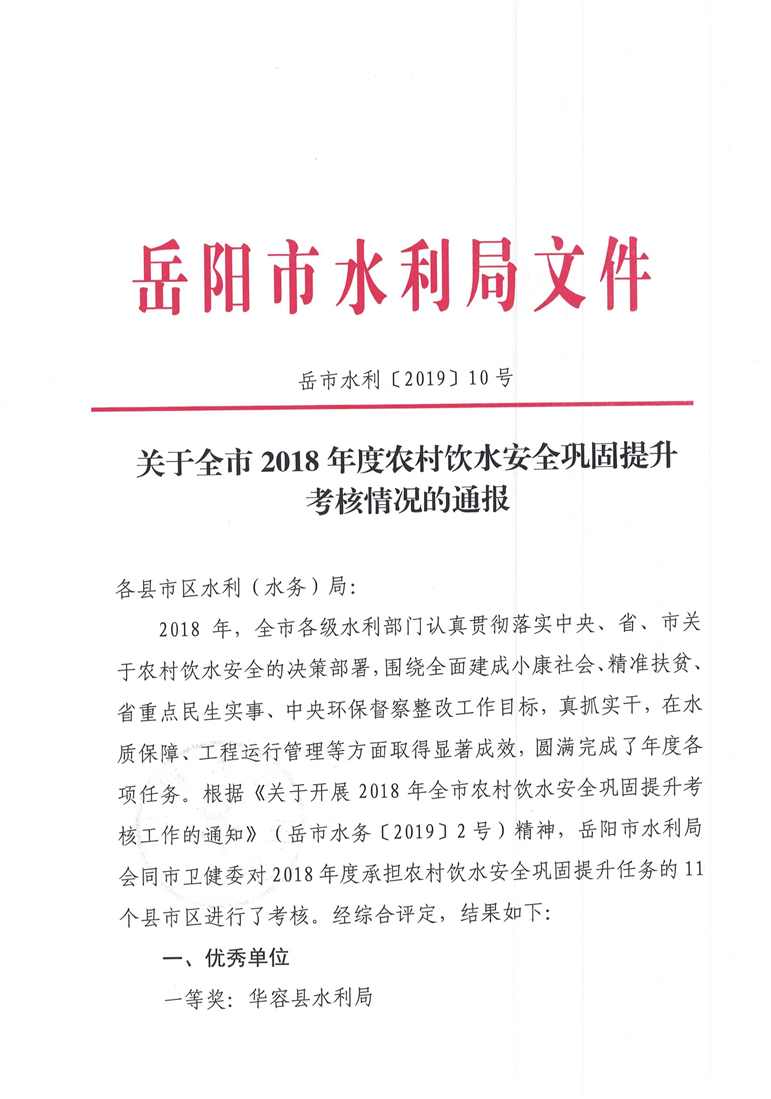 岳阳市水利局文件

岳市水利〔2019〕10号

关于全市2018年度农村饮水安全巩固提升考核情况的通报

各县市区水利（水务）局：

2018年，全市各级水利部门认真贯彻落实中央、省、市关于农村饮水安全的决策部署，围绕全面建成小康社会、精准扶贫、省重点民生实事、中央环保督察整改工作目标，真抓实干，在水质保障、工程运行管理等方面取得显著成效，圆满完成了年度各项任务。根据《关于开展2018年全市农村饮水安全巩固提升考核工作的通知》（岳市水务〔2019〕2号）精神，岳阳市水利局会同市卫健委对2018年度承担农村饮水安全巩固提升任务的11个县市区进行了考核。经综合评定，结果如下：

一、优秀单位

一等奖：华容县水利局